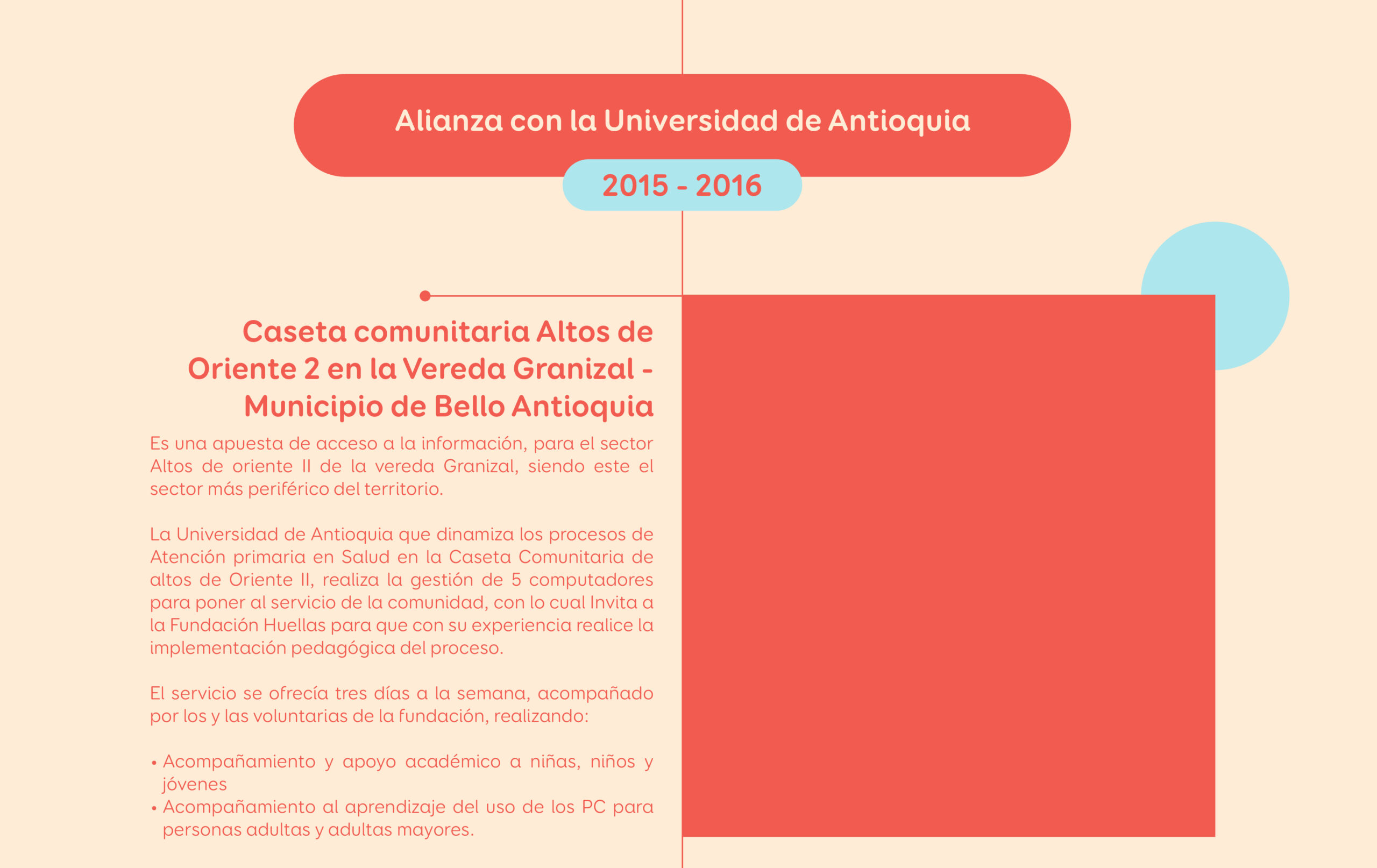 Alianza con la Universidad de Antioquia

2015 - 2016

Caseta comunitaria Altos de Oriente 2 en la Vereda Granizal - Municipio de Bello Antioquia

Es una apuesta de acceso a la información, para el sector Altos de oriente II de la vereda Granizal, siendo este el sector más periférico del territorio.

La Universidad de Antioquia que dinamiza los procesos de Atención primaria en Salud en la Caseta Comunitaria de altos de Oriente II, realiza la gestión de 5 computadores para poner al servicio de la comunidad, con lo cual Invita a la Fundación Huellas para que con su experiencia realice la implementación pedagógica del proceso.

El servicio se ofrecía tres días a la semana, acompañado por los y las voluntarias de la fundación, realizando:

• Acompañamiento y apoyo académico a niñas, niños y jóvenes
• Acompañamiento al aprendizaje del uso de los PC para personas adultas y adultas mayores.